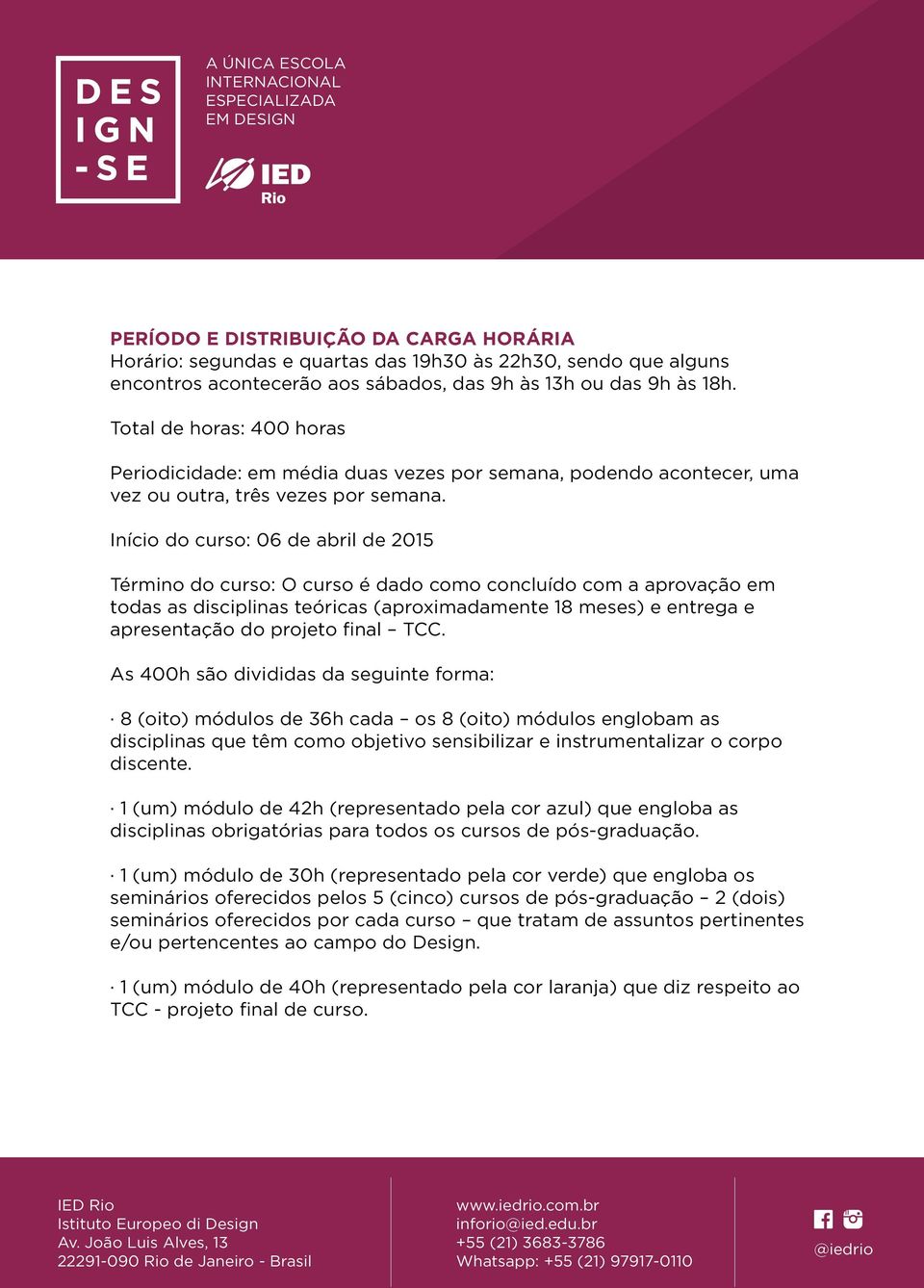 DES
IGN
-SE

A ÚNICA ESCOLA
INTERNACIONAL
ESPECIALIZADA
EM DESIGN

IED
Rio

PERÍODO E DISTRIBUIÇÃO DA CARGA HORÁRIA
Horário: segundas e quartas das 19h30 às 22h30, sendo que alguns encontros acontecerão aos sábados, das 9h às 13h ou das 9h às 18h.

Total de horas: 400 horas

Periodicidade: em média duas vezes por semana, podendo acontecer, uma vez ou outra, três vezes por semana.

Início do curso: 06 de abril de 2015

Término do curso: O curso é dado como concluído com a aprovação em todas as disciplinas teóricas (aproximadamente 18 meses) e entrega e apresentação do projeto final – TCC.

As 400h são divididas da seguinte forma:

· 8 (oito) módulos de 36h cada – os 8 (oito) módulos englobam as disciplinas que têm como objetivo sensibilizar e instrumentalizar o corpo discente.

· 1 (um) módulo de 42h (representado pela cor azul) que engloba as disciplinas obrigatórias para todos os cursos de pós-graduação.

· 1 (um) módulo de 30h (representado pela cor verde) que engloba os seminários oferecidos pelos 5 (cinco) cursos de pós-graduação – 2 (dois) seminários oferecidos por cada curso – que tratam de assuntos pertinentes e/ou pertencentes ao campo do Design.

· 1 (um) módulo de 40h (representado pela cor laranja) que diz respeito ao TCC - projeto final de curso.

IED Rio
Istituto Europeo di Design
Av. João Luis Alves, 13
22291-090 Rio de Janeiro - Brasil

www.iedrio.com.br
inforio@ied.edu.br
+55 (21) 3683-3786
Whatsapp: +55 (21) 97917-0110

@iedrio